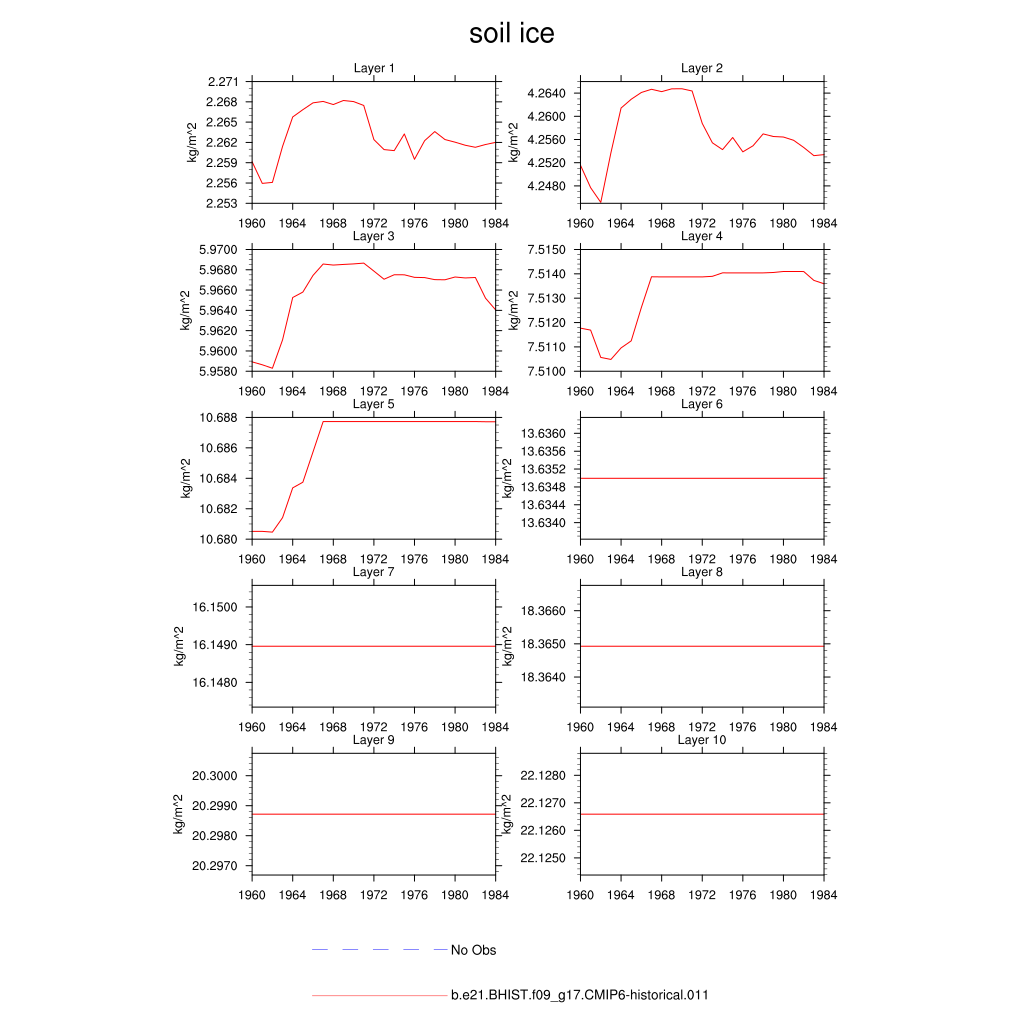 soil ice

Layer 1
kg/m^2
2.271
2.268
2.265
2.262
2.259
2.256
2.253
1960 1964 1968 1972 1976 1980 1984

Layer 2
kg/m^2
4.2640
4.2600
4.2560
4.2520
4.2480
1960 1964 1968 1972 1976 1980 1984

Layer 3
kg/m^2
5.9700
5.9680
5.9660
5.9640
5.9620
5.9600
5.9580
1960 1964 1968 1972 1976 1980 1984

Layer 4
kg/m^2
7.5150
7.5140
7.5130
7.5120
7.5110
7.5100
1960 1964 1968 1972 1976 1980 1984

Layer 5
kg/m^2
10.688
10.686
10.684
10.682
10.680
1960 1964 1968 1972 1976 1980 1984

Layer 6
kg/m^2
13.6360
13.6356
13.6352
13.6348
13.6344
13.6340
1960 1964 1968 1972 1976 1980 1984

Layer 7
kg/m^2
16.1500
16.1490
16.1480
1960 1964 1968 1972 1976 1980 1984

Layer 8
kg/m^2
18.3660
18.3650
18.3640
1960 1964 1968 1972 1976 1980 1984

Layer 9
kg/m^2
20.3000
20.2990
20.2980
20.2970
1960 1964 1968 1972 1976 1980 1984

Layer 10
kg/m^2
22.1280
22.1270
22.1260
22.1250
1960 1964 1968 1972 1976 1980 1984

No Obs

b.e21.BHIST.f09_g17.CMIP6-historical.011